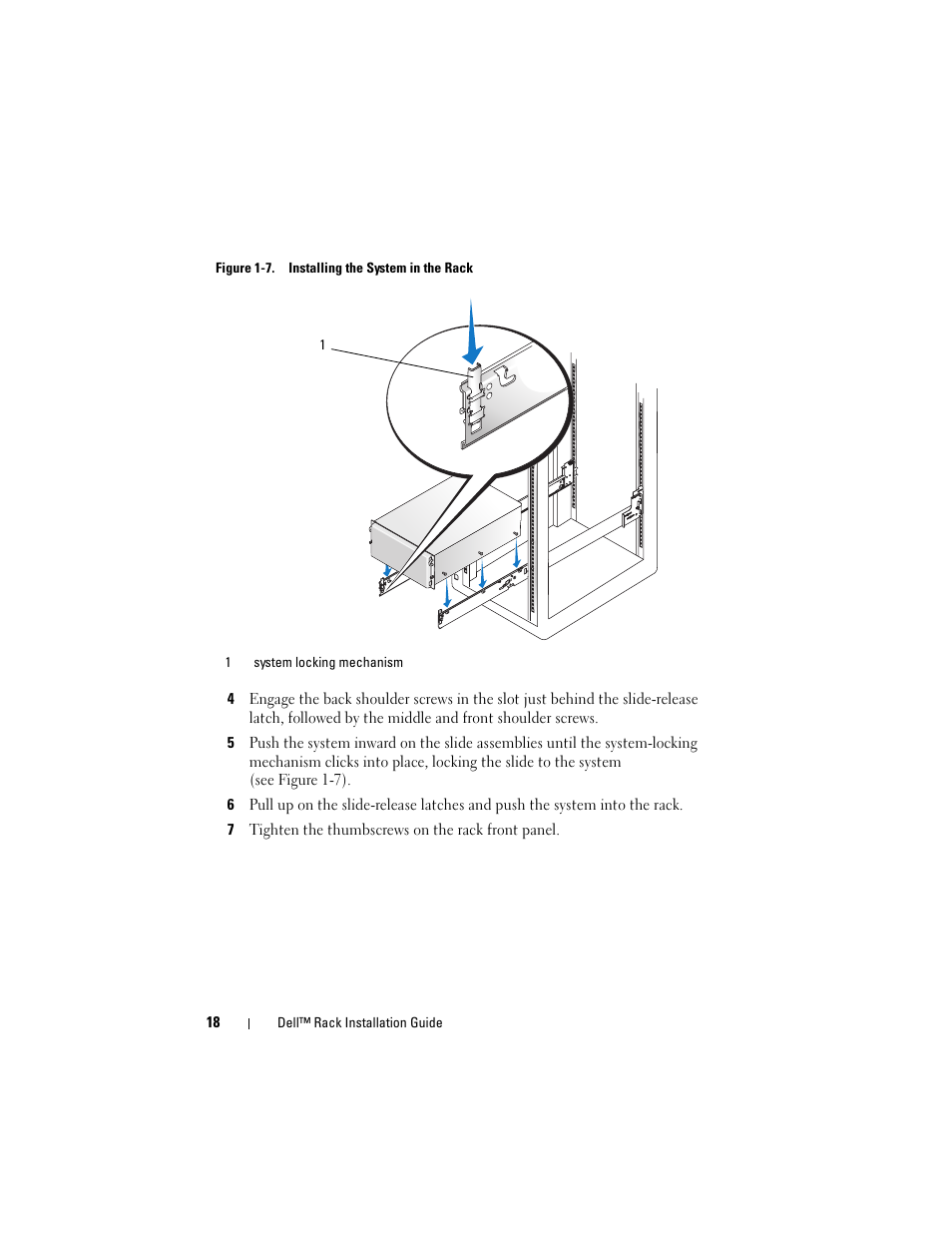 Figure 1-7. Installing the System in the Rack

1

1 system locking mechanism

4 Engage the back shoulder screws in the slot just behind the slide-release latch, followed by the middle and front shoulder screws.

5 Push the system inward on the slide assemblies until the system-locking mechanism clicks into place, locking the slide to the system (see Figure 1-7).

6 Pull up on the slide-release latches and push the system into the rack.

7 Tighten the thumbscrews on the rack front panel.

18 | Dell™ Rack Installation Guide